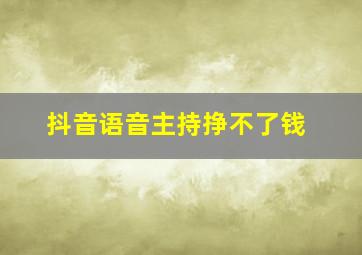 抖音语音主持挣不了钱